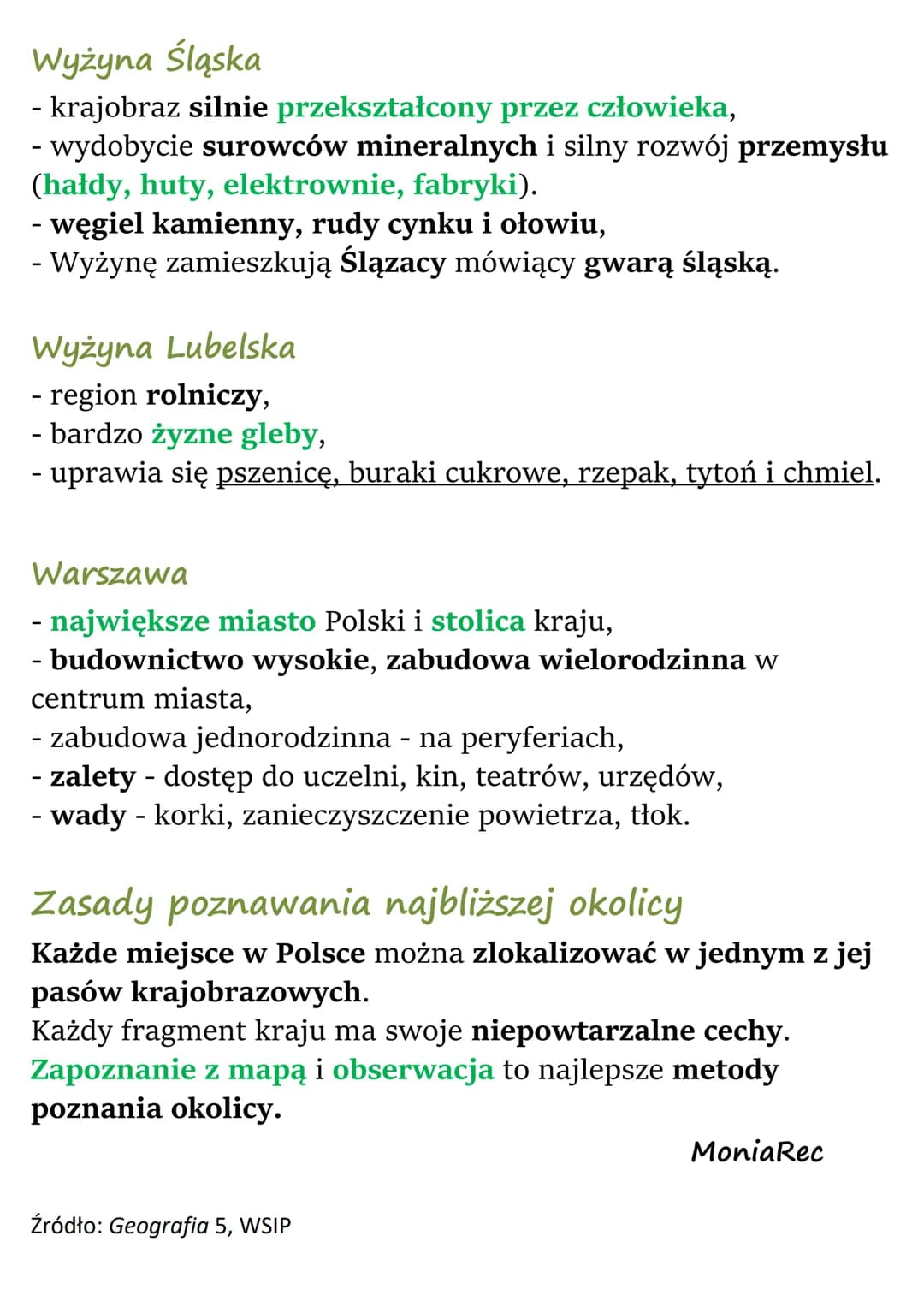 Wyżyna Śląska

- krajobraz silnie przekształcony przez człowieka,
- wydobycie surowców mineralnych i silny rozwój przemysłu (hałdy, huty, elektrownie, fabryki).
- węgiel kamienny, rudy cynku i ołowiu,
- Wyżynę zamieszkują Ślązacy mówiący gwarą śląską.

Wyżyna Lubelska

- region rolniczy,
- bardzo żyzne gleby,
- uprawia się pszenicę, buraki cukrowe, rzepak, tytoń i chmiel.

Warszawa

- największe miasto Polski i stolica kraju,
- budownictwo wysokie, zabudowa wielorodzinna w centrum miasta,
- zabudowa jednorodzinna - na peryferiach,
- zalety - dostęp do uczelni, kin, teatrów, urzędów,
- wady - korki, zanieczyszczenie powietrza, tłok.

Zasady poznawania najbliższej okolicy

Każde miejsce w Polsce można zlokalizować w jednym z jej pasów krajobrazowych.
Każdy fragment kraju ma swoje niepowtarzalne cechy.
Zapoznanie z mapą i obserwacja to najlepsze metody poznania okolicy.

MoniaRec

Źródło: Geografia 5, WSIP